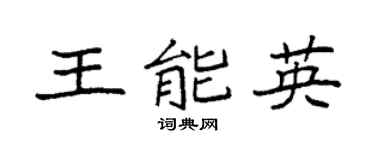 王能英
词典网